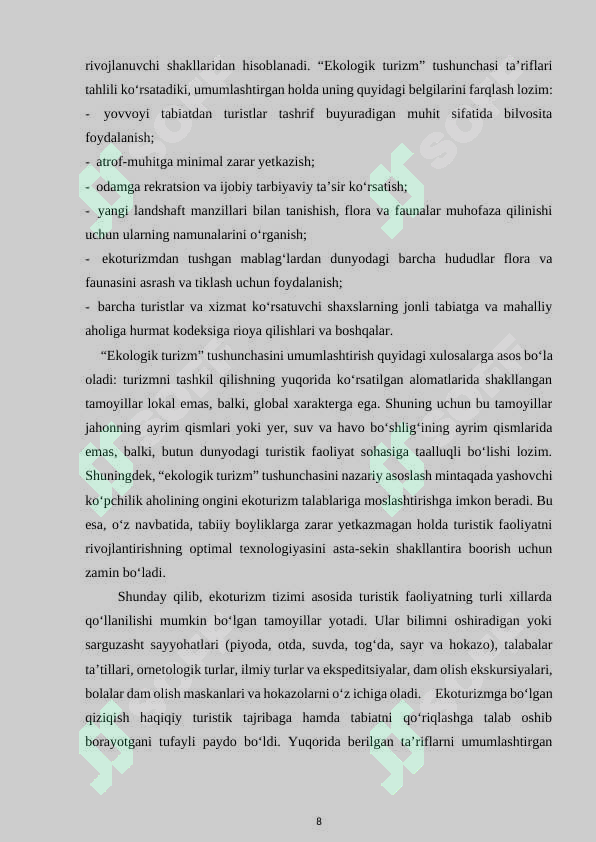 rivojlanuvchi shakllaridan hisoblanadi. “Ekologik turizm” tushunchasi ta’riflari tahlili ko‘rsatadiki, umumlashtirgan holda uning quyidagi belgilarini farqlash lozim:
- yovvoyi tabiatdan turistlar tashrif buyuradigan muhit sifatida bilvosita foydalanish;
- atrof-muhitga minimal zarar yetkazish;
- odamga rekratsion va ijobiy tarbiyaviy ta’sir ko‘rsatish;
- yangi landshaft manzillari bilan tanishish, flora va faunalar muhofaza qilinishi uchun ularning namunalarini o‘rganish;
- ekoturizmdan tushgan mablag‘lardan dunyodagi barcha hududlar flora va faunasini asrash va tiklash uchun foydalanish;
- barcha turistlar va xizmat ko‘rsatuvchi shaxslarning jonli tabiatga va mahalliy aholiga hurmat kodeksiga rioya qilishlari va boshqalar.

“Ekologik turizm” tushunchasini umumlashtirish quyidagi xulosalarga asos bo‘la oladi: turizmni tashkil qilishning yuqorida ko‘rsatilgan alomatlarida shakllangan tamoyillar lokal emas, balki, global xarakterga ega. Shuning uchun bu tamoyillar jahonning ayrim qismlari yoki yer, suv va havo bo‘shlig‘ining ayrim qismlarida emas, balki, butun dunyodagi turistik faoliyat sohasiga taalluqli bo‘lishi lozim. Shuningdek, “ekologik turizm” tushunchasini nazariy asoslash mintaqada yashovchi ko‘pchilik aholining ongini ekoturizm talablariga moslashtirishga imkon beradi. Bu esa, o‘z navbatida, tabiiy boyliklarga zarar yetkazmagan holda turistik faoliyatni rivojlantirishning optimal texnologiyasini asta-sekin shakllantira boorish uchun zamin bo‘ladi.

Shunday qilib, ekoturizm tizimi asosida turistik faoliyatning turli xillarda qo‘llanilishi mumkin bo‘lgan tamoyillar yotadi. Ular bilimni oshiradigan yoki sarguzasht sayyohatlari (piyoda, otda, suvda, tog‘da, sayr va hokazo), talabalar ta’tillari, ornetologik turlar, ilmiy turlar va ekspeditsiyalar, dam olish ekskursiyalari, bolalar dam olish maskanlari va hokazolarni o‘z ichiga oladi. Ekoturizmga bo‘lgan qiziqish haqiqiy turistik tajribaga hamda tabiatni qo‘riqlashga talab oshib borayotgani tufayli paydo bo‘ldi. Yuqorida berilgan ta’riflarni umumlashtirgan

8